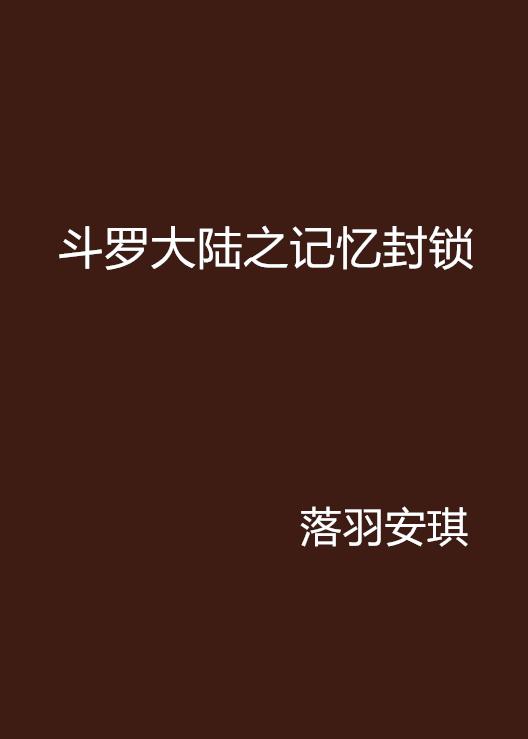 斗罗大陆之记忆封锁

落羽安琪